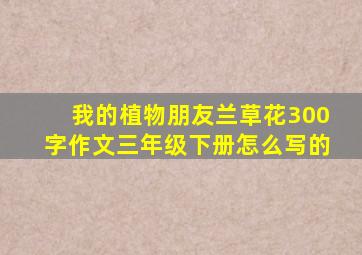 我的植物朋友兰草花300字作文三年级下册怎么写的